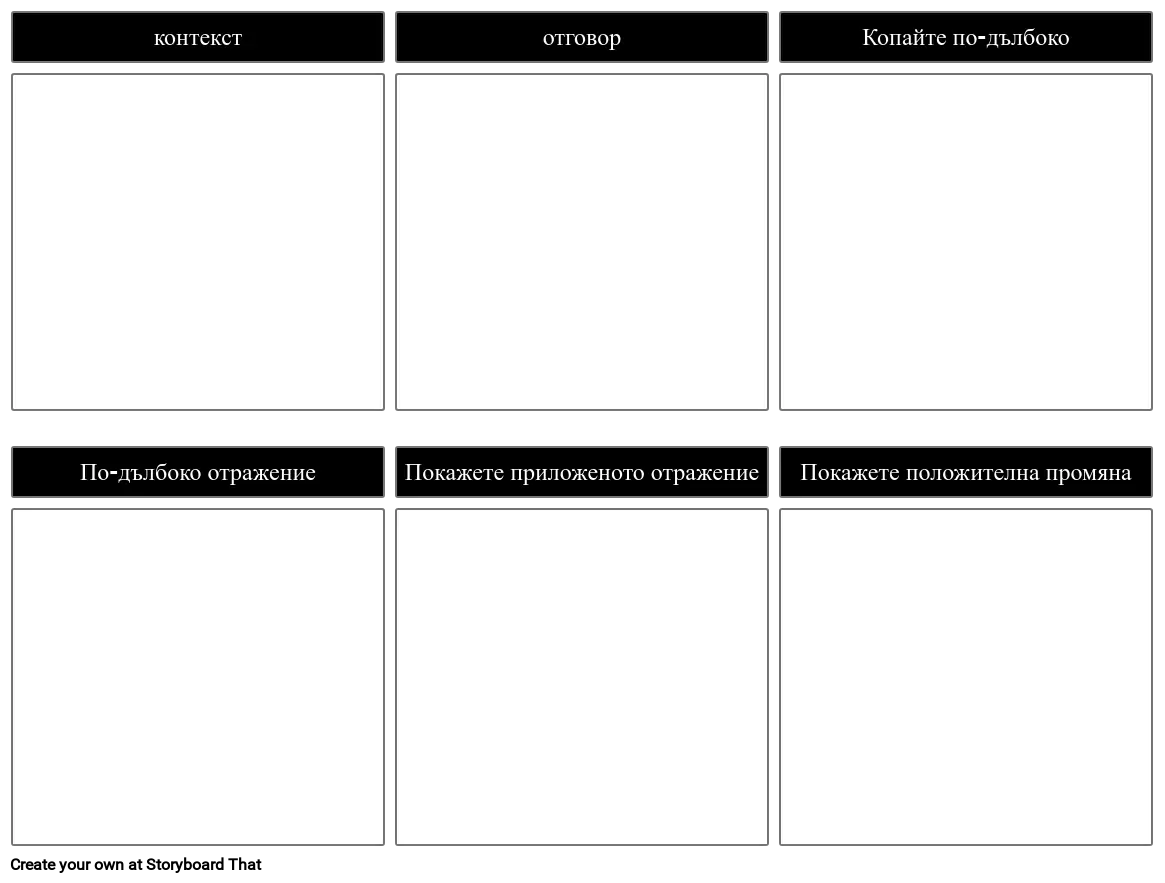 контекст

отговор

Копайте по-дълбоко

По-дълбоко отражение

Покажете приложеното отражение

Покажете положителна промяна

Create your own at Storyboard That